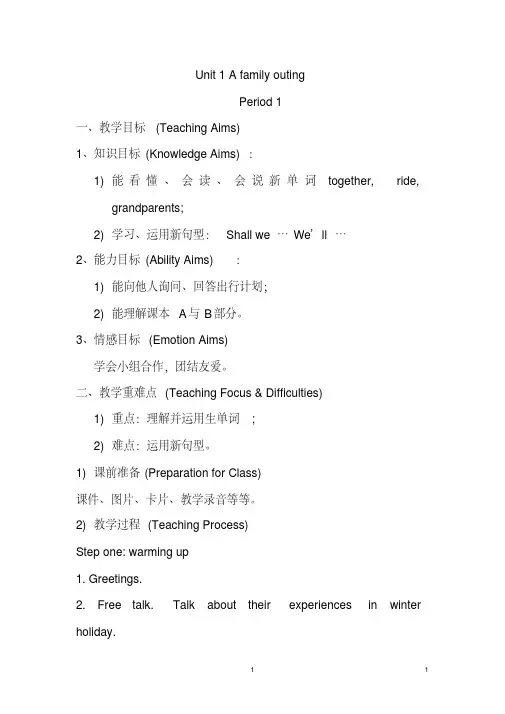 Unit 1 A family outing

Period 1

一、教学目标 (Teaching Aims)

1、知识目标 (Knowledge Aims) :

1) 能看懂、会读、会说新单词 together, ride, grandparents;

2) 学习、运用新句型: Shall we … We' ll …

2、能力目标 (Ability Aims) :

1) 能向他人询问、回答出行计划;

2) 能理解课本 A与 B部分。

3、情感目标 (Emotion Aims)

学会小组合作, 团结友爱。

二、教学重难点 (Teaching Focus & Difficulties)

1) 重点: 理解并运用生单词 ;

2) 难点: 运用新句型。

1) 课前准备 (Preparation for Class)

课件、图片、卡片、教学录音等等。

2) 教学过程 (Teaching Process)

Step one: warming up

1. Greetings.

2. Free talk. Talk about their experiences in winter holiday.

1 1